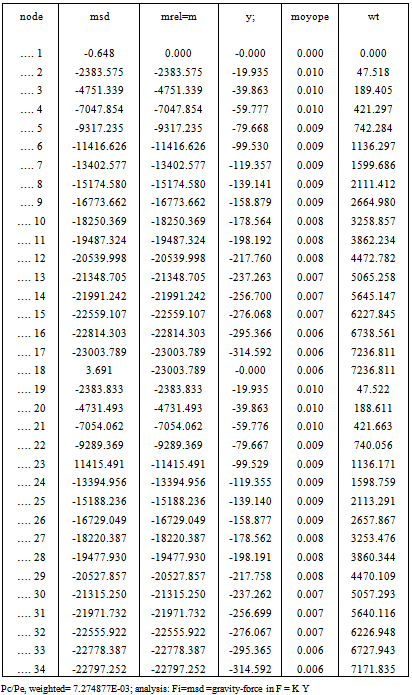 | node | msd | mrel=m | y; | moyope | wt |
|---|---|---|---|---|---|
| .... 1 | -0.648 | 0.000 | -0.000 | 0.000 | 0.000 |
| .... 2 | -2383.575 | -2383.575 | -19.935 | 0.010 | 47.518 |
| .... 3 | -4751.339 | -4751.339 | -39.863 | 0.010 | 189.405 |
| .... 4 | -7047.854 | -7047.854 | -59.777 | 0.010 | 421.297 |
| .... 5 | -9317.235 | -9317.235 | -79.668 | 0.009 | 742.284 |
| .... 6 | -11416.626 | -11416.626 | -99.530 | 0.009 | 1136.297 |
| .... 7 | -13402.577 | -13402.577 | -119.357 | 0.009 | 1599.686 |
| .... 8 | -15174.580 | -15174.580 | -139.141 | 0.009 | 2111.412 |
| .... 9 | -16773.662 | -16773.662 | -158.879 | 0.009 | 2664.980 |
| .... 10 | -18250.369 | -18250.369 | -178.564 | 0.008 | 3258.857 |
| .... 11 | -19487.324 | -19487.324 | -198.192 | 0.008 | 3862.234 |
| .... 12 | -20539.998 | -20539.998 | -217.760 | 0.008 | 4472.782 |
| .... 13 | -21348.705 | -21348.705 | -237.263 | 0.007 | 5065.258 |
| .... 14 | -21991.242 | -21991.242 | -256.700 | 0.007 | 5645.147 |
| .... 15 | -22559.107 | -22559.107 | -276.068 | 0.007 | 6227.845 |
| .... 16 | -22814.303 | -22814.303 | -295.366 | 0.006 | 6738.561 |
| .... 17 | -23003.789 | -23003.789 | -314.592 | 0.006 | 7236.811 |
| .... 18 | 3.691 | -23003.789 | -0.000 | 0.006 | 7236.811 |
| .... 19 | -2383.833 | -2383.833 | -19.935 | 0.010 | 47.522 |
| .... 20 | -4731.493 | -4731.493 | -39.863 | 0.010 | 188.611 |
| .... 21 | -7054.062 | -7054.062 | -59.776 | 0.010 | 421.663 |
| .... 22 | -9289.369 | -9289.369 | -79.667 | 0.009 | 740.056 |
| .... 23 | 11415.491 | -11415.491 | -99.529 | 0.009 | 1136.171 |
| .... 24 | -13394.956 | -13394.956 | -119.355 | 0.009 | 1598.759 |
| .... 25 | -15188.236 | -15188.236 | -139.140 | 0.009 | 2113.291 |
| .... 26 | -16729.049 | -16729.049 | -158.877 | 0.009 | 2657.867 |
| .... 27 | -18220.387 | -18220.387 | -178.562 | 0.008 | 3253.476 |
| .... 28 | -19477.930 | -19477.930 | -198.191 | 0.008 | 3860.344 |
| .... 29 | -20527.857 | -20527.857 | -217.758 | 0.008 | 4470.109 |
| .... 30 | -21315.250 | -21315.250 | -237.262 | 0.007 | 5057.293 |
| .... 31 | -21971.732 | -21971.732 | -256.699 | 0.007 | 5640.116 |
| .... 32 | -22555.922 | -22555.922 | -276.067 | 0.007 | 6226.948 |
| .... 33 | -22778.387 | -22778.387 | -295.365 | 0.006 | 6727.943 |
| .... 34 | -22797.252 | -22797.252 | -314.592 | 0.006 | 7171.835 |

Pc/Pe, weighted= 7.274877E-03; analysis: Fi=msd =gravity-force in F = K Y